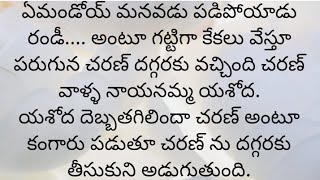 ఏమండోయ్ మనవడు పడిపోయాడు రండీ.... అంటూ గట్టిగా కేకలు వేస్తూ పరుగున చరణ్ దగ్గరకు వచ్చింది చరణ్ వాళ్ళ నాయనమ్మ యశోద.
యశోద దెబ్బతగిలిందా చరణ్ అంటూ కంగారు పడుతూ చరణ్ ను దగ్గరకు తీసుకుని అడుగుతుంది.